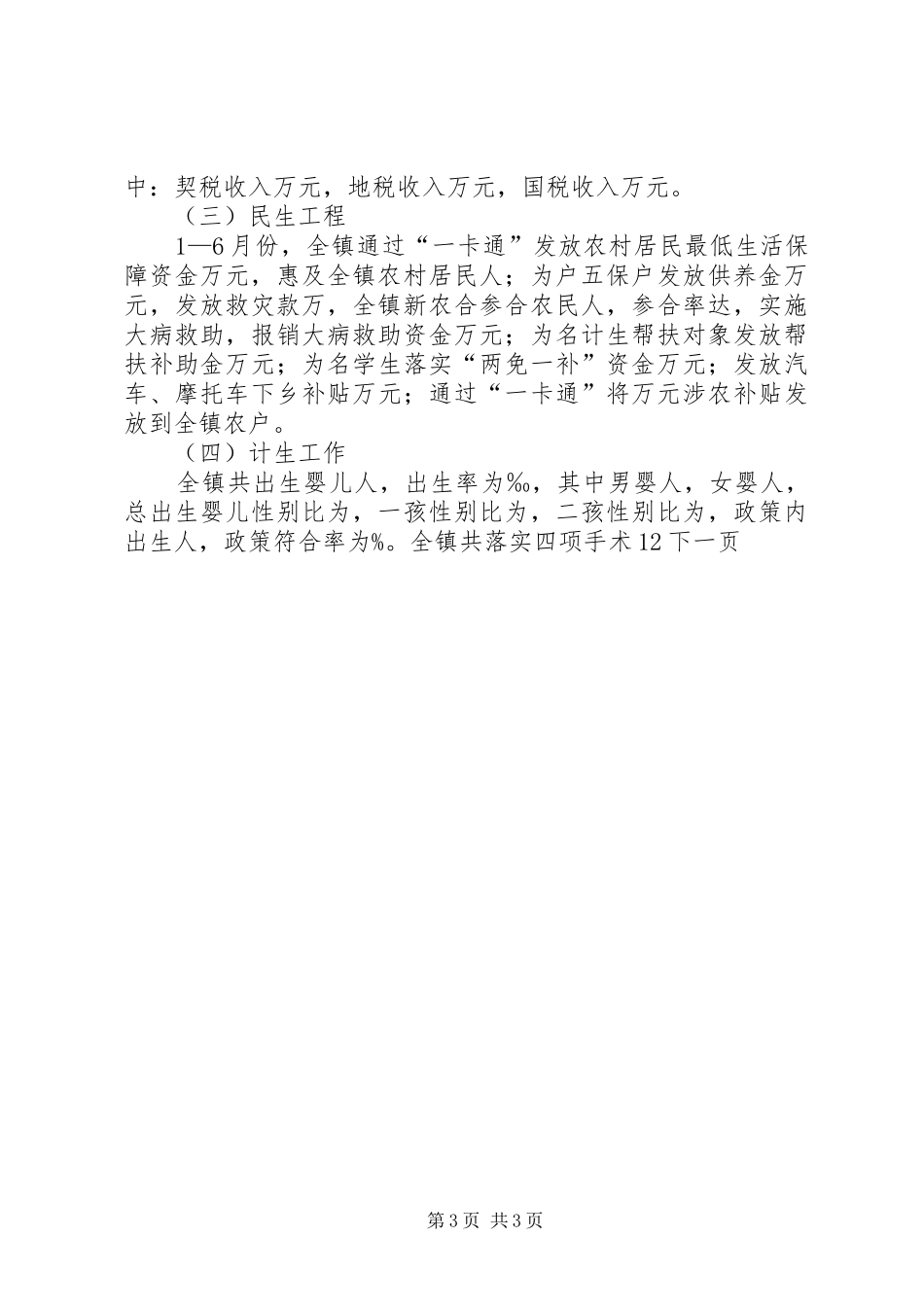 中：契税收入万元，地税收入万元，国税收入万元。

（三）民生工程

1—6月份，全镇通过“一卡通”发放农村居民最低生活保障资金万元，惠及全镇农村居民人；为户五保户发放供养金万元，发放救灾款万，全镇新农合参合农民人，参合率达，实施大病救助，报销大病救助资金万元；为名计生帮扶对象发放帮扶补助金万元；为名学生落实“两免一补”资金万元；发放汽车、摩托车下乡补贴万元；通过“一卡通”将万元涉农补贴发放到全镇农户。

（四）计生工作

全镇共出生婴儿人，出生率为‰，其中男婴人，女婴人，总出生婴儿性别比为，一孩性别比为，二孩性别比为，政策内出生人，政策符合率为%。全镇共落实四项手术12下一页

第3页 共3页